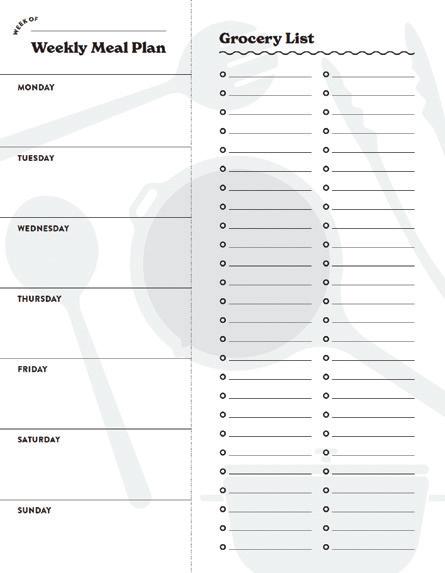 WEEK OF

Weekly Meal Plan

MONDAY

TUESDAY

WEDNESDAY

THURSDAY

FRIDAY

SATURDAY

SUNDAY

Grocery List